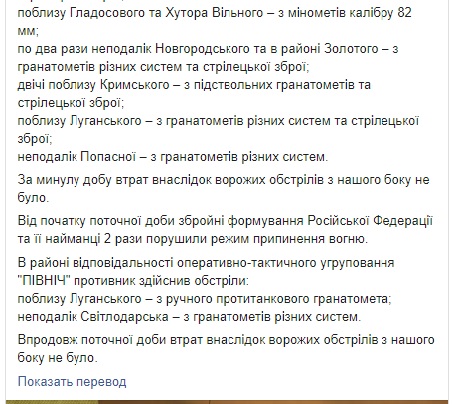 поблизу Гладосового та Хутора Вільного – з мінометів калібру 82 мм;
по два рази неподалік Новгородського та в районі Золотого – з гранатометів різних систем та стрілецької зброї;
двічі поблизу Кримського – з підствольних гранатометів та стрілецької зброї;
поблизу Луганського – з гранатометів різних систем та стрілецької зброї;
неподалік Попасної – з гранатометів різних систем.

За минулу добу втрат внаслідок ворожих обстрілів з нашого боку не було.

Від початку поточної доби збройні формування Російської Федерації та її найманці 2 рази порушили режим припинення вогню.

В районі відповідальності оперативно-тактичного угруповання "ПІВНІЧ" противник здійснив обстріли:
поблизу Луганського – з ручного протитанкового гранатомета;
неподалік Світлодарська – з гранатометів різних систем.

Впродовж поточної доби втрат внаслідок ворожих обстрілів з нашого боку не було.

Показать перевод